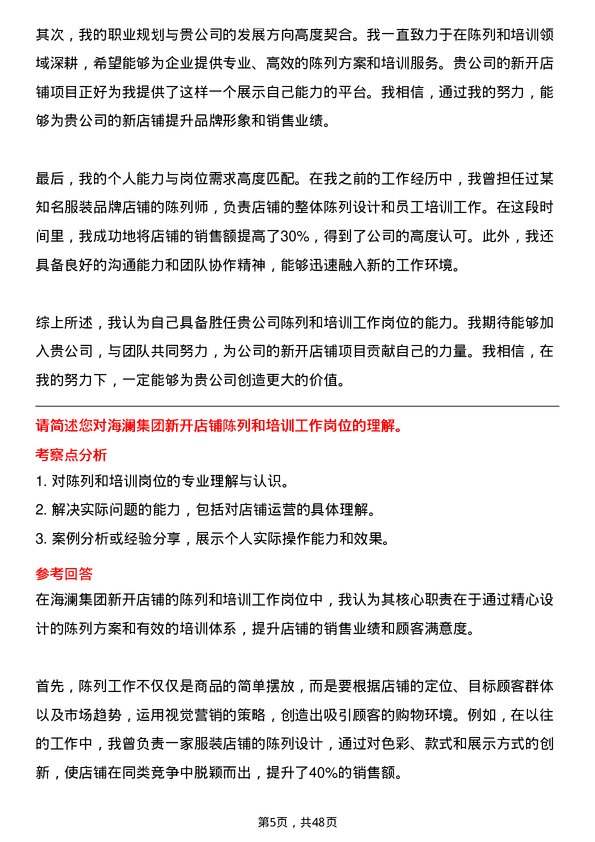 其次，我的职业规划与贵公司的发展方向高度契合。我一直致力于在陈列和培训领域深耕，希望能够为企业提供专业、高效的陈列方案和培训服务。贵公司的新开店铺项目正好为我提供了这样一个展示自己能力的平台。我相信，通过我的努力，能够为贵公司的新店铺提升品牌形象和销售业绩。

最后，我的个人能力与岗位需求高度匹配。在我之前的工作经历中，我曾担任过某知名服装品牌店铺的陈列师，负责店铺的整体陈列设计和员工培训工作。在这段时间里，我成功地将店铺的销售额提高了30%，得到了公司的高度认可。此外，我还具备良好的沟通能力和团队协作精神，能够迅速融入新的工作环境。

综上所述，我认为自己具备胜任贵公司陈列和培训工作岗位的能力。我期待能够加入贵公司，与团队共同努力，为公司的新开店铺项目贡献自己的力量。我相信，在我的努力下，一定能够为贵公司创造更大的价值。

请简述您对海澜集团新开店铺陈列和培训工作岗位的理解。

考察点分析

1. 对陈列和培训岗位的专业理解与认识。

2. 解决实际问题的能力，包括对店铺运营的具体理解。

3. 案例分析或经验分享，展示个人实际操作能力和效果。

参考回答

在海澜集团新开店铺的陈列和培训工作岗位中，我认为其核心职责在于通过精心设计的陈列方案和有效的培训体系，提升店铺的销售业绩和顾客满意度。

首先，陈列工作不仅仅是商品的简单摆放，而是要根据店铺的定位、目标顾客群体以及市场趋势，运用视觉营销的策略，创造出吸引顾客的购物环境。例如，在以往的工作中，我曾负责一家服装店铺的陈列设计，通过对色彩、款式和展示方式的创新，使店铺在同类竞争中脱颖而出，提升了40%的销售额。

第5页，共48页